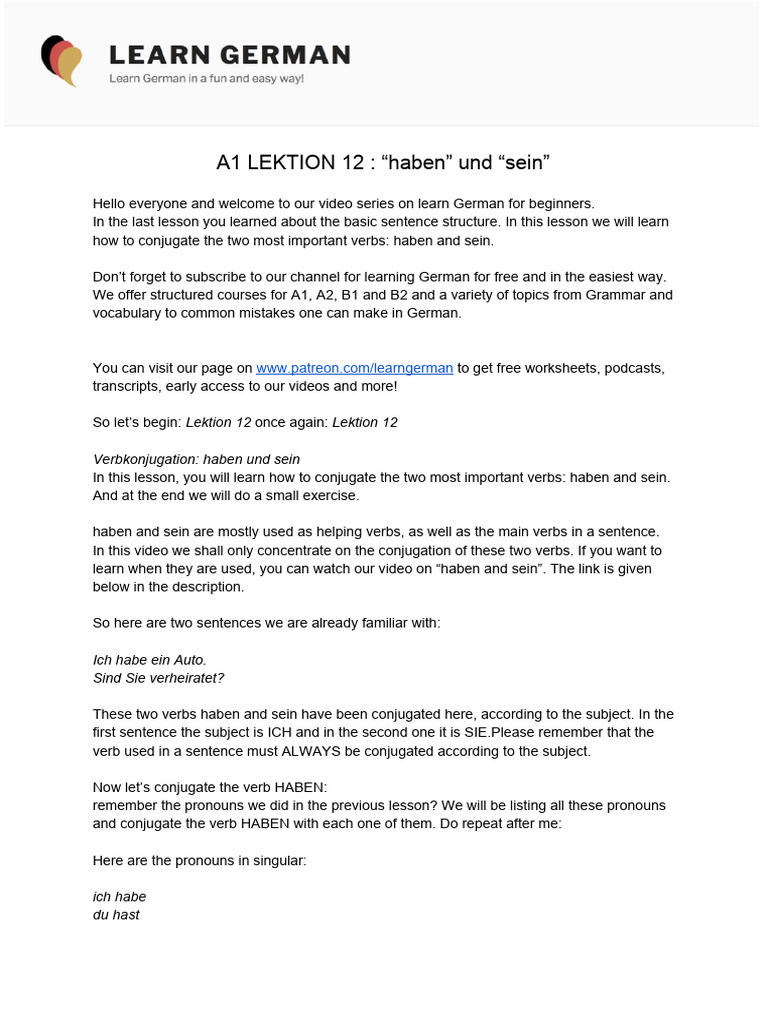 LEARN GERMAN
Learn German in a fun and easy way!

A1 LEKTION 12 : “haben” und “sein”

Hello everyone and welcome to our video series on learn German for beginners.
In the last lesson you learned about the basic sentence structure. In this lesson we will learn how to conjugate the two most important verbs: haben and sein.

Don’t forget to subscribe to our channel for learning German for free and in the easiest way. We offer structured courses for A1, A2, B1 and B2 and a variety of topics from Grammar and vocabulary to common mistakes one can make in German.

You can visit our page on www.patreon.com/learngerman to get free worksheets, podcasts, transcripts, early access to our videos and more!

So let’s begin: Lektion 12 once again: Lektion 12

Verbkonjugation: haben und sein
In this lesson, you will learn how to conjugate the two most important verbs: haben and sein. And at the end we will do a small exercise.

haben and sein are mostly used as helping verbs, as well as the main verbs in a sentence. In this video we shall only concentrate on the conjugation of these two verbs. If you want to learn when they are used, you can watch our video on “haben and sein”. The link is given below in the description.

So here are two sentences we are already familiar with:

Ich habe ein Auto.
Sind Sie verheiratet?

These two verbs haben and sein have been conjugated here, according to the subject. In the first sentence the subject is ICH and in the second one it is SIE.Please remember that the verb used in a sentence must ALWAYS be conjugated according to the subject.

Now let’s conjugate the verb HABEN:
remember the pronouns we did in the previous lesson? We will be listing all these pronouns and conjugate the verb HABEN with each one of them. Do repeat after me:

Here are the pronouns in singular:

ich habe
du hast